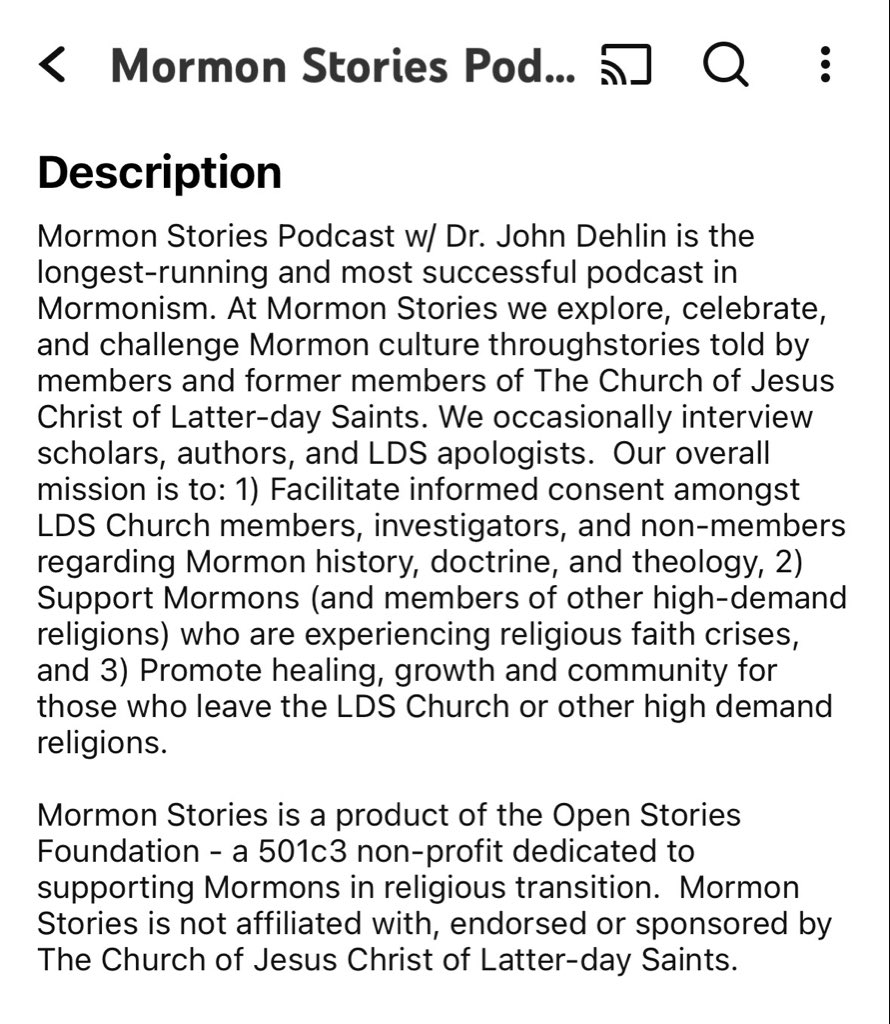 Mormon Stories Pod...

Description

Mormon Stories Podcast w/ Dr. John Dehlin is the longest-running and most successful podcast in Mormonism. At Mormon Stories we explore, celebrate, and challenge Mormon culture throughstories told by members and former members of The Church of Jesus Christ of Latter-day Saints. We occasionally interview scholars, authors, and LDS apologists. Our overall mission is to: 1) Facilitate informed consent amongst LDS Church members, investigators, and non-members regarding Mormon history, doctrine, and theology, 2) Support Mormons (and members of other high-demand religions) who are experiencing religious faith crises, and 3) Promote healing, growth and community for those who leave the LDS Church or other high demand religions.

Mormon Stories is a product of the Open Stories Foundation - a 501c3 non-profit dedicated to supporting Mormons in religious transition. Mormon Stories is not affiliated with, endorsed or sponsored by The Church of Jesus Christ of Latter-day Saints.